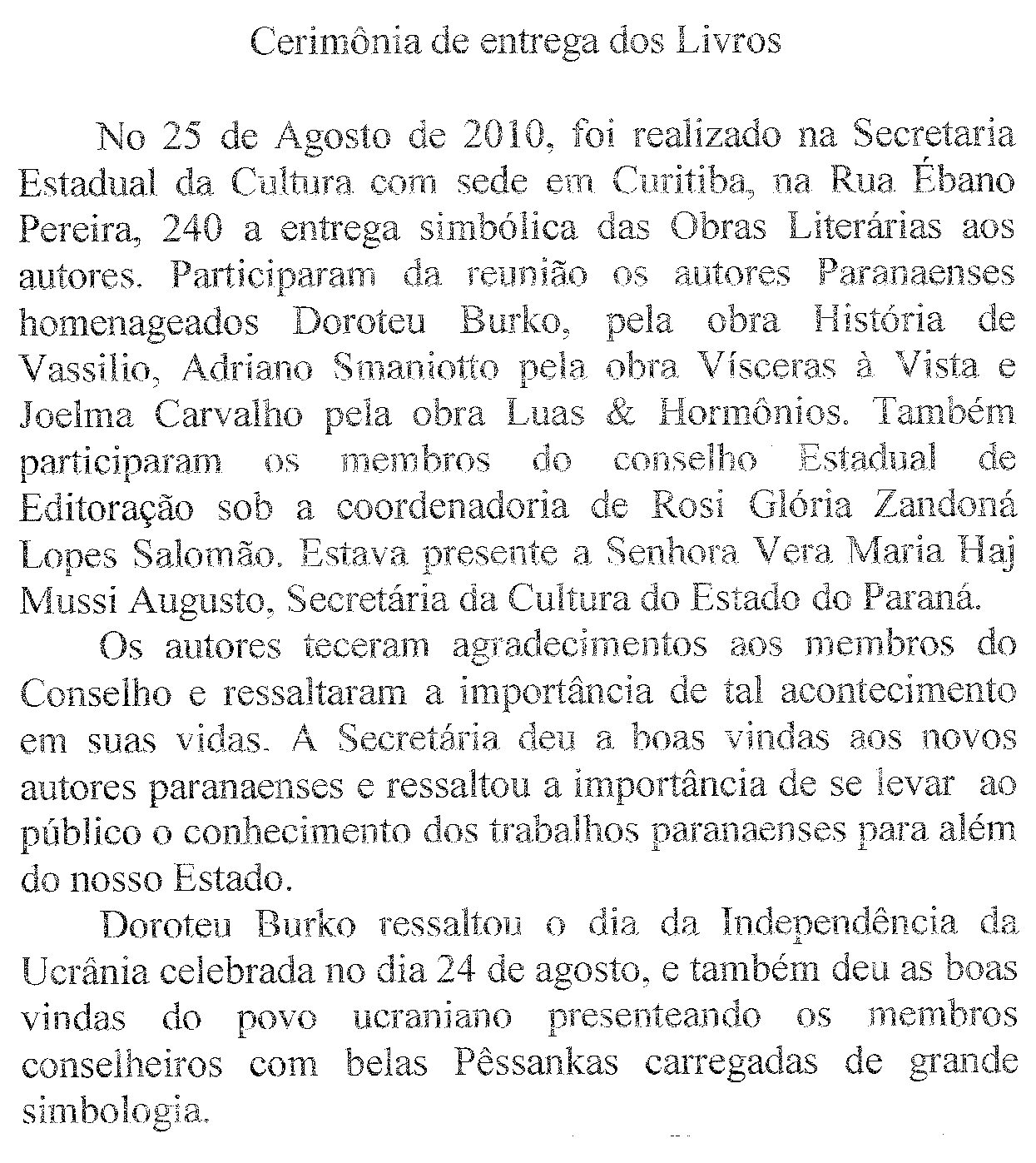 Cerimônia de entrega dos Livros

No 25 de Agosto de 2010, foi realizado na Secretaria Estadual da Cultura com sede em Curitiba, na Rua Ébano Pereira, 240 a entrega simbólica das Obras Literárias aos autores. Participaram da reunião os autores Paranaenses homenageados Doroteu Burko, pela obra História de Vassilio, Adriano Smaniotto pela obra Vísceras à Vista e Joelma Carvalho pela obra Luas & Hormônios. Também participaram os membros do conselho Estadual de Editoração sob a coordenadoria de Rosi Glória Zandoná Lopes Salomão. Estava presente a Senhora Vera Maria Haj Mussi Augusto, Secretária da Cultura do Estado do Paraná.

Os autores teceram agradecimentos aos membros do Conselho e ressaltaram a importância de tal acontecimento em suas vidas. A Secretária deu a boas vindas aos novos autores paranaenses e ressaltou a importância de se levar ao público o conhecimento dos trabalhos paranaenses para além do nosso Estado.

Doroteu Burko ressaltou o dia da Independência da Ucrânia celebrada no dia 24 de agosto, e também deu as boas vindas do povo ucraniano presenteando os membros conselheiros com belas Pêssankas carregadas de grande simbologia.